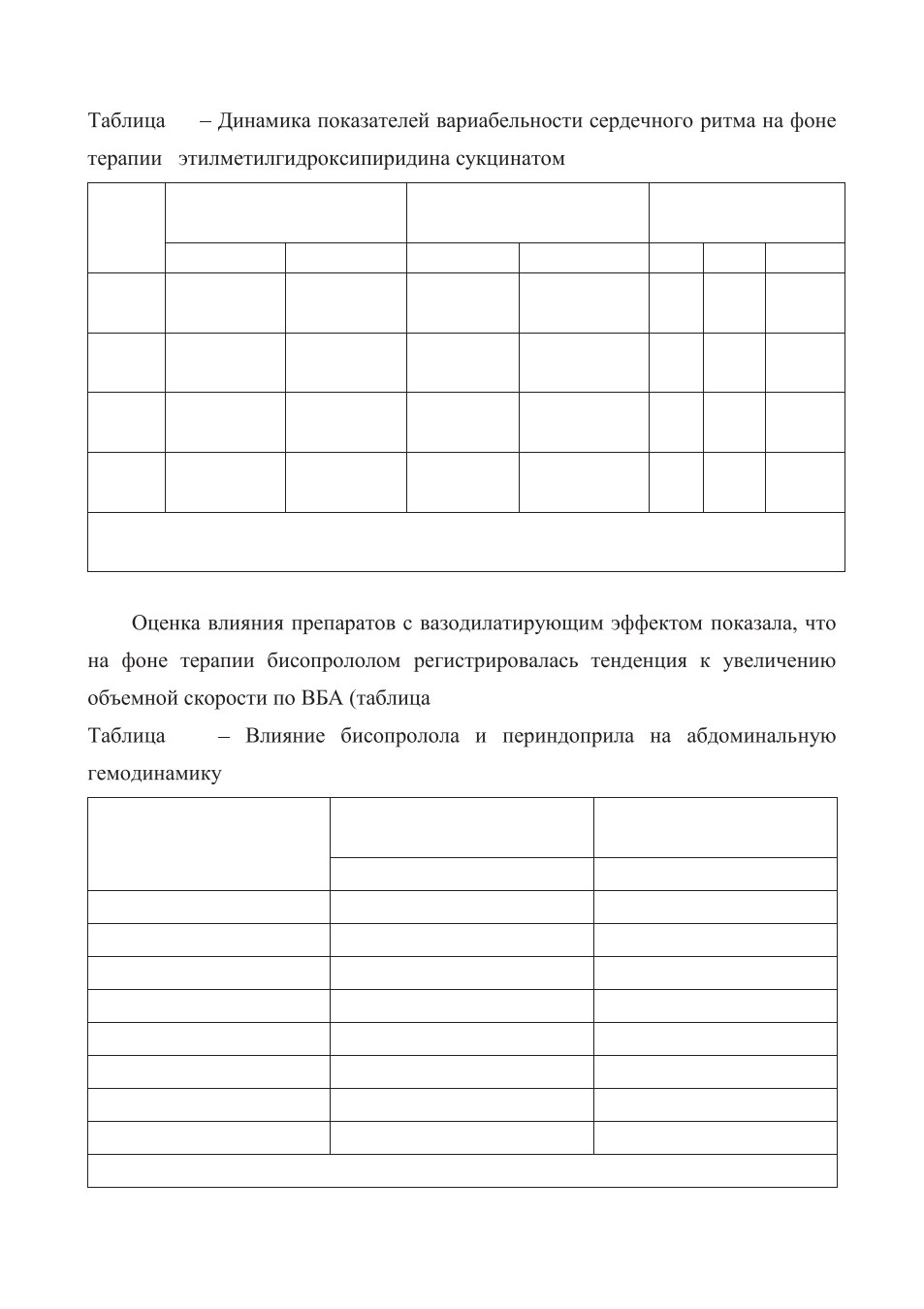 Таблица – Динамика показателей вариабельности сердечного ритма на фоне терапии этилметилгидроксипиридина сукцинатом

Оценка влияния препаратов с вазодилатирующим эффектом показала, что на фоне терапии бисопрололом регистрировалась тенденция к увеличению объемной скорости по ВБА (таблица

Таблица – Влияние бисопролола и периндоприла на абдоминальную гемодинамику